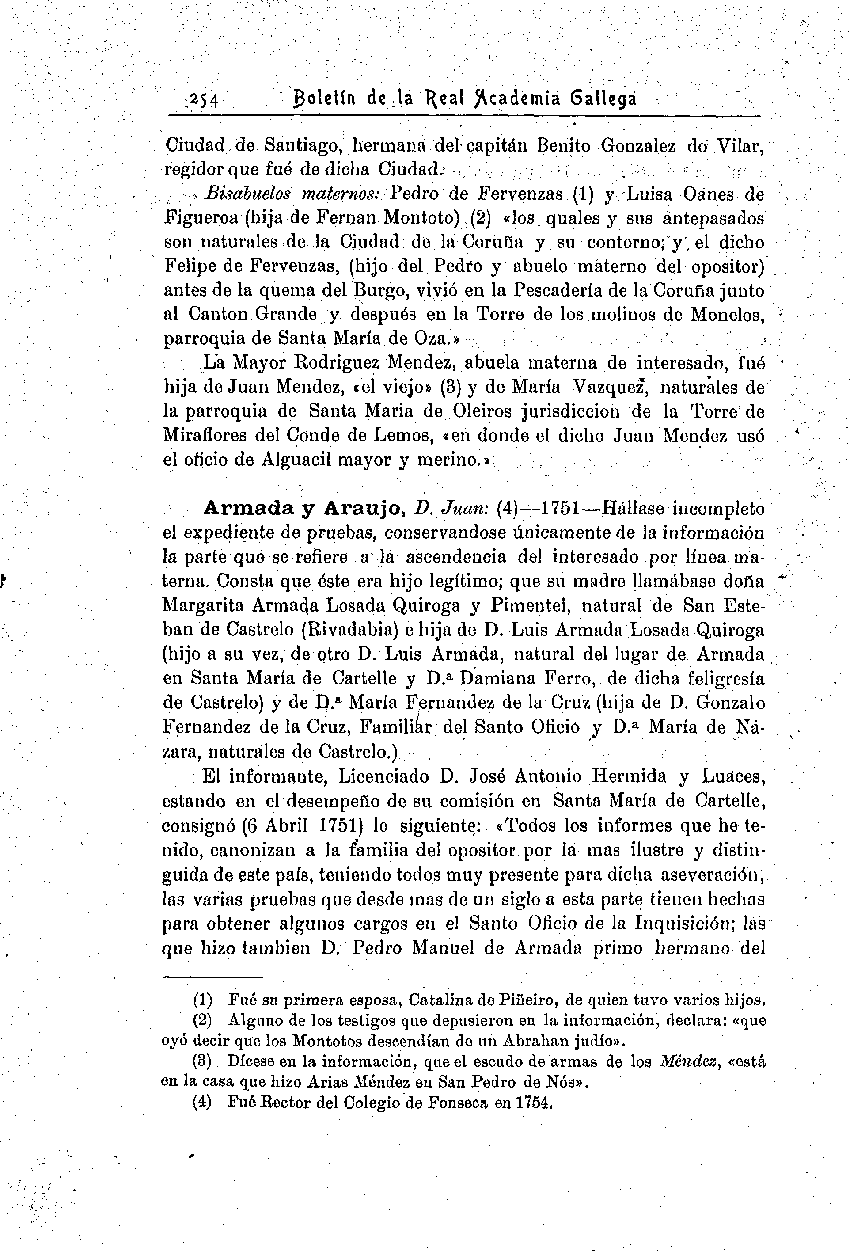 254 Boletín de la Real Academia Gallega

Ciudad de Santiago, hermana del capitán Benito Gonzalez do Vilar, regidor que fué de dicha Ciudad.

Bisabuelos maternos: Pedro de Fervenzas (1) y Luisa Oanes de Figueroa (hija de Fernan Montoto) (2) «los quales y sus antepasados son naturales de la Ciudad de la Coruña y su contorno; y el dicho Felipe de Fervenzas, (hijo del Pedro y abuelo materno del opositor) antes de la quema del Burgo, vivió en la Pescadería de la Coruña junto al Canton Grande y después en la Torre de los molinos de Monelos, parroquia de Santa María de Oza.»

La Mayor Rodriguez Mendez, abuela materna de interesado, fué hija de Juan Mendez, «el viejo» (3) y de María Vazquez, naturales de la parroquia de Santa Maria de Oleiros jurisdiccion de la Torre de Miraflores del Conde de Lemos, «en donde el dicho Juan Mendez usó el oficio de Alguacil mayor y merino.»

Armada y Araujo, D. Juan: (4)—1751—Hállase incompleto el expediente de pruebas, conservandose únicamente de la información la parte que se refiere a la ascendencia del interesado por línea materna. Consta que éste era hijo legítimo; que su madre llamábase doña Margarita Armada Losada Quiroga y Pimentel, natural de San Esteban de Castrelo (Rivadabia) e hija de D. Luis Armada Losada Quiroga (hijo a su vez, de otro D. Luis Armada, natural del lugar de Armada en Santa María de Cartelle y D.ª Damiana Ferro, de dicha feligresía de Castrelo) y de D.ª María Fernandez de la Cruz (hija de D. Gonzalo Fernandez de la Cruz, Familiar del Santo Oficio y D.ª María de Názara, naturales de Castrelo.)

El informante, Licenciado D. José Antonio Hermida y Luaces, estando en el desempeño de su comisión en Santa María de Cartelle, consignó (6 Abril 1751) lo siguiente: «Todos los informes que he tenido, canonizan a la familia del opositor por la mas ilustre y distinguida de este país, teniendo todos muy presente para dicha aseveración, las varias pruebas que desde mas de un siglo a esta parte tienen hechas para obtener algunos cargos en el Santo Oficio de la Inquisición; las que hizo tambien D. Pedro Manuel de Armada primo hermano del

(1) Fué su primera esposa, Catalina do Piñeiro, de quien tuvo varios hijos.
(2) Alguno de los testigos que depusieron en la información, declara: «que oyó decir que los Montotos descendían de un Abrahan judío».
(3) Dícese en la información, que el escudo de armas de los Méndez, «está en la casa que hizo Arias Méndez en San Pedro de Nós».
(4) Fué Rector del Colegio de Fonseca en 1754.